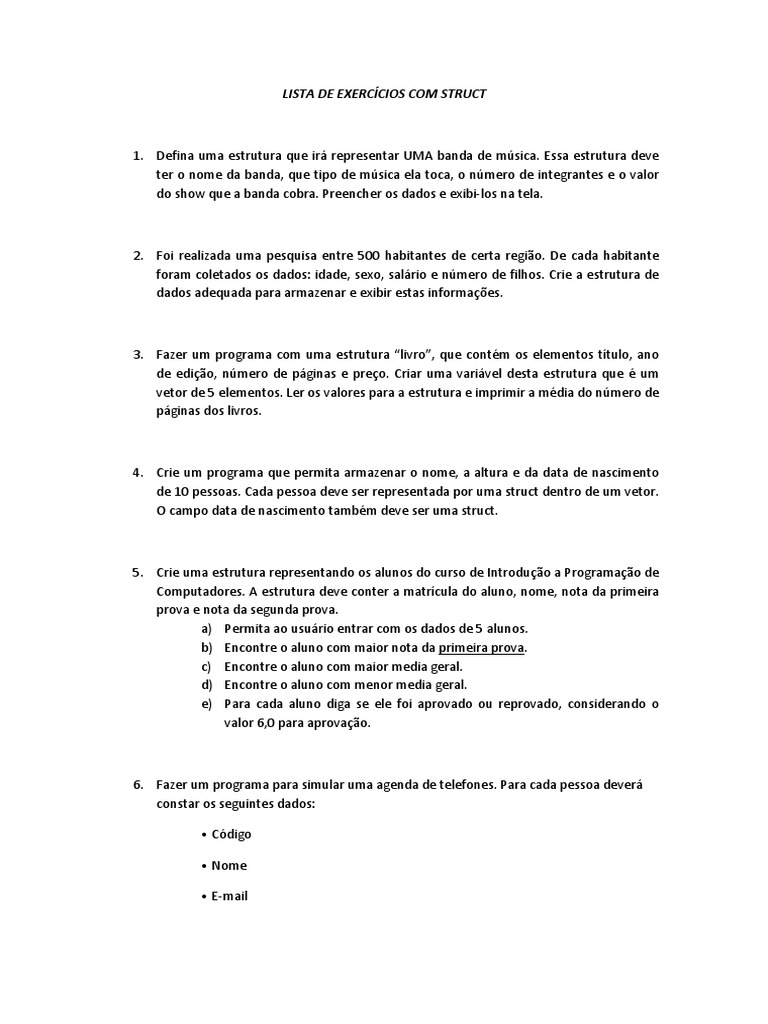 LISTA DE EXERCÍCIOS COM STRUCT

1. Defina uma estrutura que irá representar UMA banda de música. Essa estrutura deve ter o nome da banda, que tipo de música ela toca, o número de integrantes e o valor do show que a banda cobra. Preencher os dados e exibi-los na tela.

2. Foi realizada uma pesquisa entre 500 habitantes de certa região. De cada habitante foram coletados os dados: idade, sexo, salário e número de filhos. Crie a estrutura de dados adequada para armazenar e exibir estas informações.

3. Fazer um programa com uma estrutura "livro", que contém os elementos título, ano de edição, número de páginas e preço. Criar uma variável desta estrutura que é um vetor de 5 elementos. Ler os valores para a estrutura e imprimir a média do número de páginas dos livros.

4. Crie um programa que permita armazenar o nome, a altura e da data de nascimento de 10 pessoas. Cada pessoa deve ser representada por uma struct dentro de um vetor. O campo data de nascimento também deve ser uma struct.

5. Crie uma estrutura representando os alunos do curso de Introdução a Programação de Computadores. A estrutura deve conter a matrícula do aluno, nome, nota da primeira prova e nota da segunda prova.
a) Permita ao usuário entrar com os dados de 5 alunos.
b) Encontre o aluno com maior nota da primeira prova.
c) Encontre o aluno com maior media geral.
d) Encontre o aluno com menor media geral.
e) Para cada aluno diga se ele foi aprovado ou reprovado, considerando o valor 6,0 para aprovação.

6. Fazer um programa para simular uma agenda de telefones. Para cada pessoa deverá constar os seguintes dados:

• Código
• Nome
• E-mail